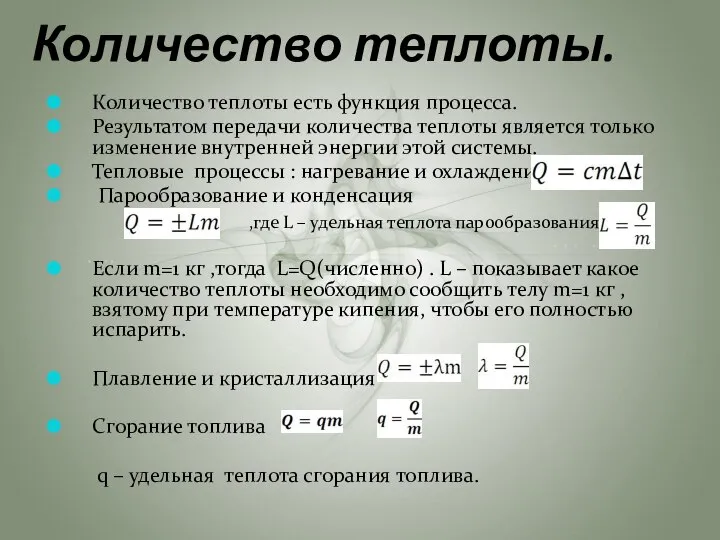 Количество теплоты.

Количество теплоты есть функция процесса.

Результатом передачи количества теплоты является только изменение внутренней энергии этой системы.

Тепловые процессы : нагревание и охлаждени $Q = cm\Delta t$

Парообразование и конденсация

$Q = \pm Lm$ ,где L – удельная теплота парообразования $L = \frac{Q}{m}$

Если m=1 кг ,тогда L=Q(численно) . L – показывает какое количество теплоты необходимо сообщить телу m=1 кг , взятому при температуре кипения, чтобы его полностью испарить.

Плавление и кристаллизация $Q = \pm\lambda m$ $\lambda = \frac{Q}{m}$

Сгорание топлива $Q = qm$ $q = \frac{Q}{m}$

q – удельная теплота сгорания топлива.